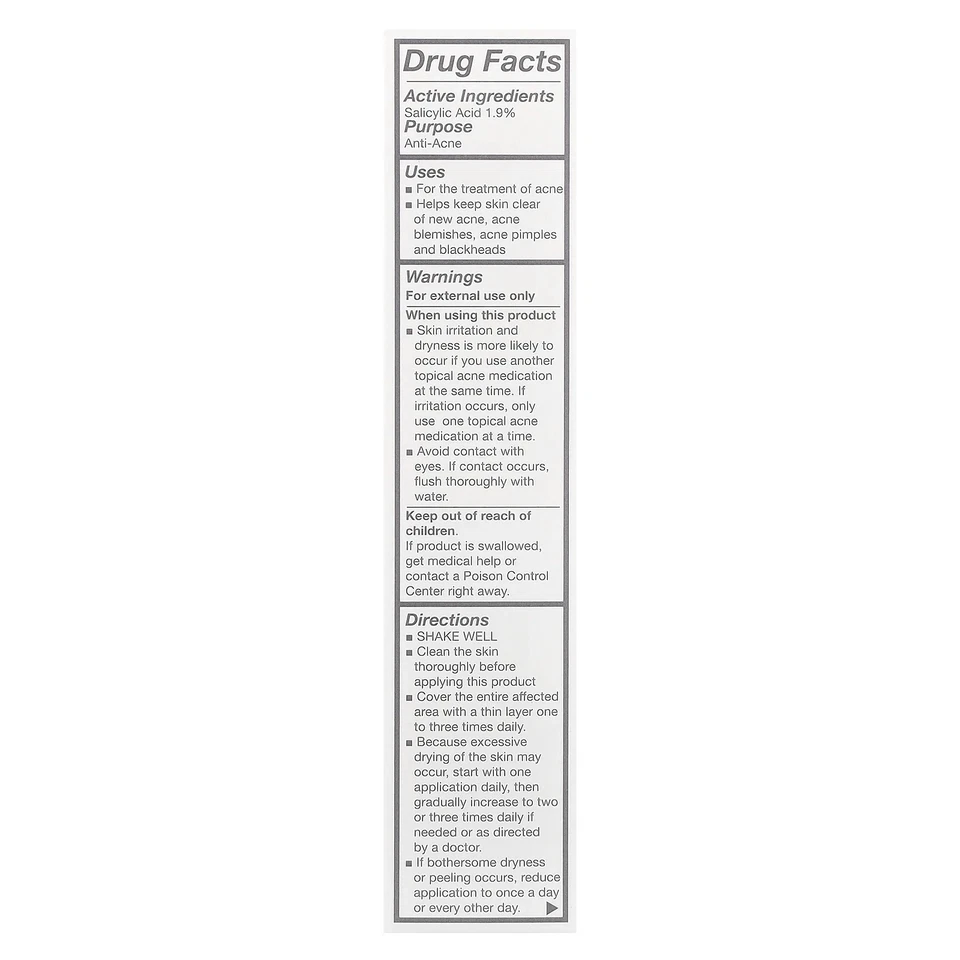 Drug Facts

Active Ingredients
Salicylic Acid 1.9%
Purpose
Anti-Acne

Uses
■ For the treatment of acne
■ Helps keep skin clear of new acne, acne blemishes, acne pimples and blackheads

Warnings
For external use only

When using this product
■ Skin irritation and dryness is more likely to occur if you use another topical acne medication at the same time. If irritation occurs, only use one topical acne medication at a time.
■ Avoid contact with eyes. If contact occurs, flush thoroughly with water.

Keep out of reach of children.
If product is swallowed, get medical help or contact a Poison Control Center right away.

Directions
■ SHAKE WELL
■ Clean the skin thoroughly before applying this product
■ Cover the entire affected area with a thin layer one to three times daily.
■ Because excessive drying of the skin may occur, start with one application daily, then gradually increase to two or three times daily if needed or as directed by a doctor.
■ If bothersome dryness or peeling occurs, reduce application to once a day or every other day.